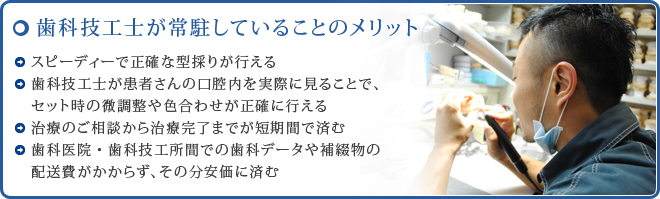 歯科技工士が常駐していることのメリット

スピーディーで正確な型採りが行える

歯科技工士が患者さんの口腔内を実際に見ることで、セット時の微調整や色合わせが正確に行える

治療のご相談から治療完了までが短期間で済む

歯科医院・歯科技工所間での歯科データや補綴物の配送費がかからず、その分安価に済む